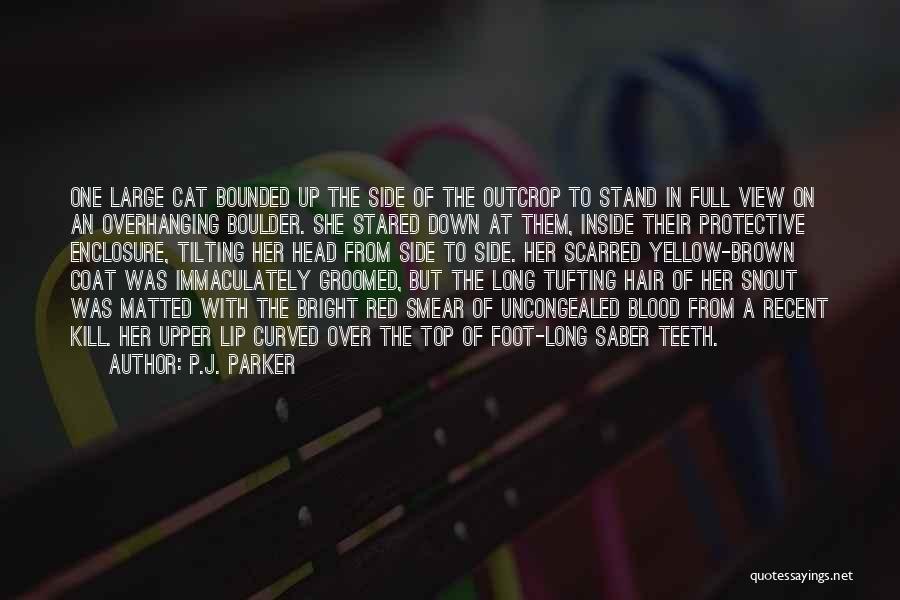 ONE LARGE CAT BOUNDED UP THE SIDE OF THE OUTCROP TO STAND IN FULL VIEW ON AN OVERHANGING BOULDER. SHE STARED DOWN AT THEM, INSIDE THEIR PROTECTIVE ENCLOSURE, TILTING HER HEAD FROM SIDE TO SIDE. HER SCARRED YELLOW-BROWN COAT WAS IMMACULATELY GROOMED, BUT THE LONG TUFTING HAIR OF HER SNOUT WAS MATTED WITH THE BRIGHT RED SMEAR OF UNCONGEALED BLOOD FROM A RECENT KILL. HER UPPER LIP CURVED OVER THE TOP OF FOOT-LONG SABER TEETH.
AUTHOR: P.J. PARKER

quotessayings.net